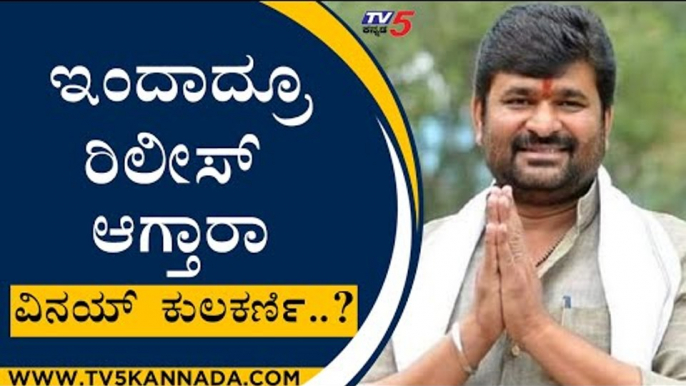 TV5 ಕನ್ನಡ

ಇಂದಾದ್ರೂ ರಿಲೀಸ್ ಆಗ್ತಾರಾ

ವಿನಯ್ ಕುಲಕರ್ಣಿ..?

WWW.TV5KANNADA.COM